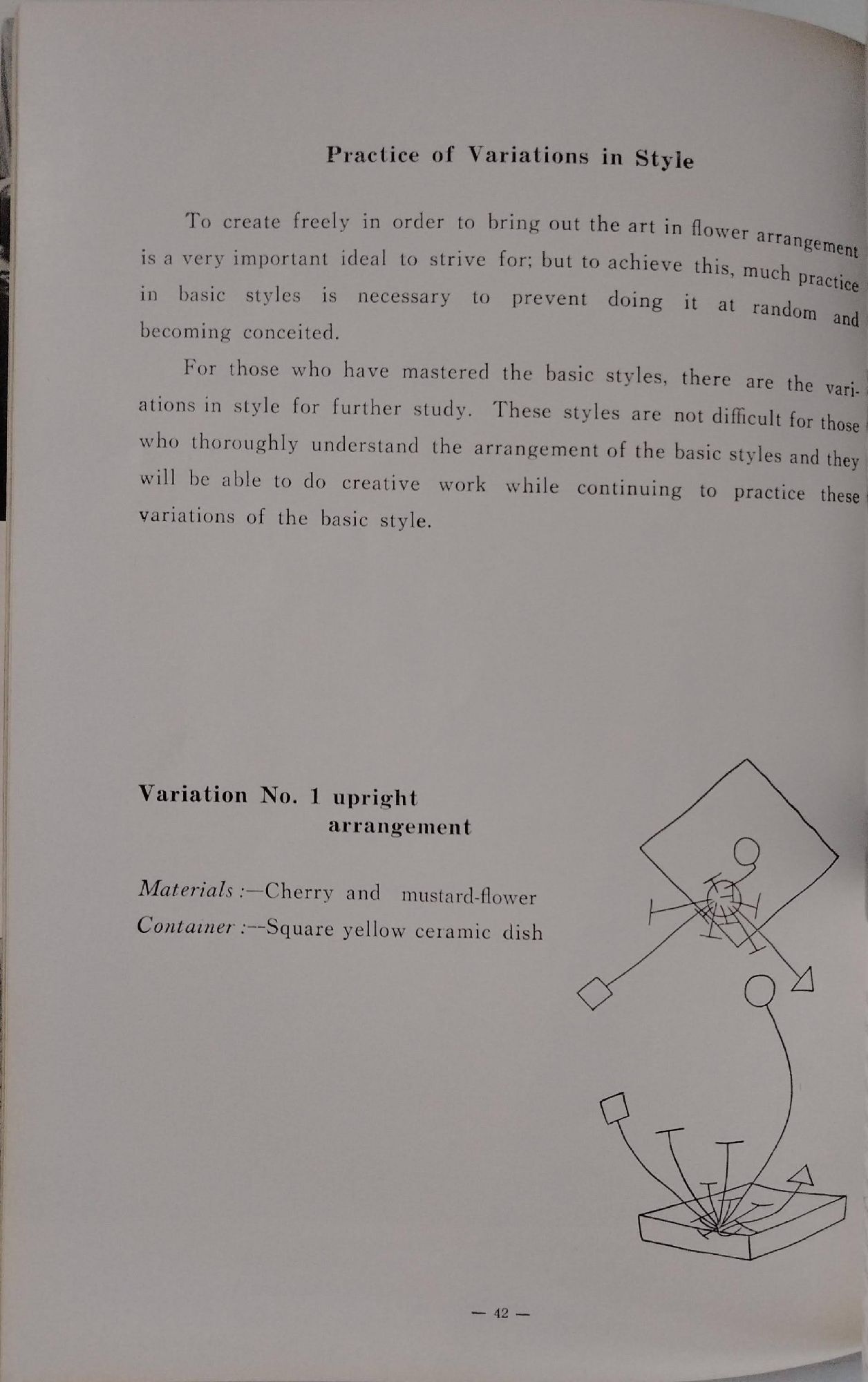 Practice of Variations in Style

To create freely in order to bring out the art in flower arrangement is a very important ideal to strive for; but to achieve this, much practice in basic styles is necessary to prevent doing it at random and becoming conceited.

For those who have mastered the basic styles, there are the variations in style for further study. These styles are not difficult for those who thoroughly understand the arrangement of the basic styles and they will be able to do creative work while continuing to practice these variations of the basic style.

Variation No. 1 upright arrangement

Materials :—Cherry and mustard-flower
Container :—Square yellow ceramic dish

— 42 —